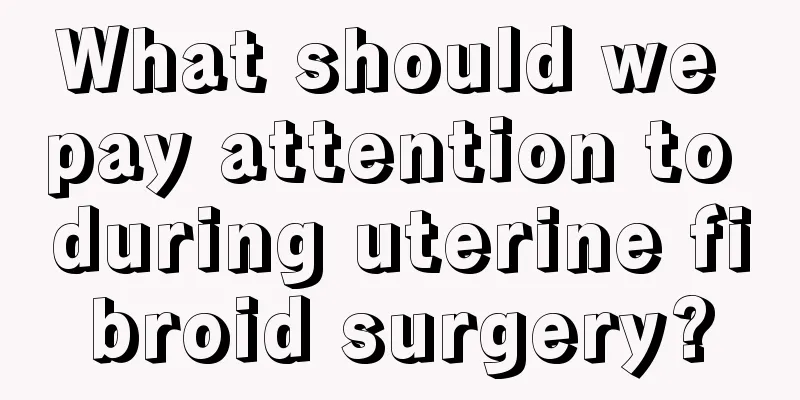 What should we pay attention to during uterine fibroid surgery?